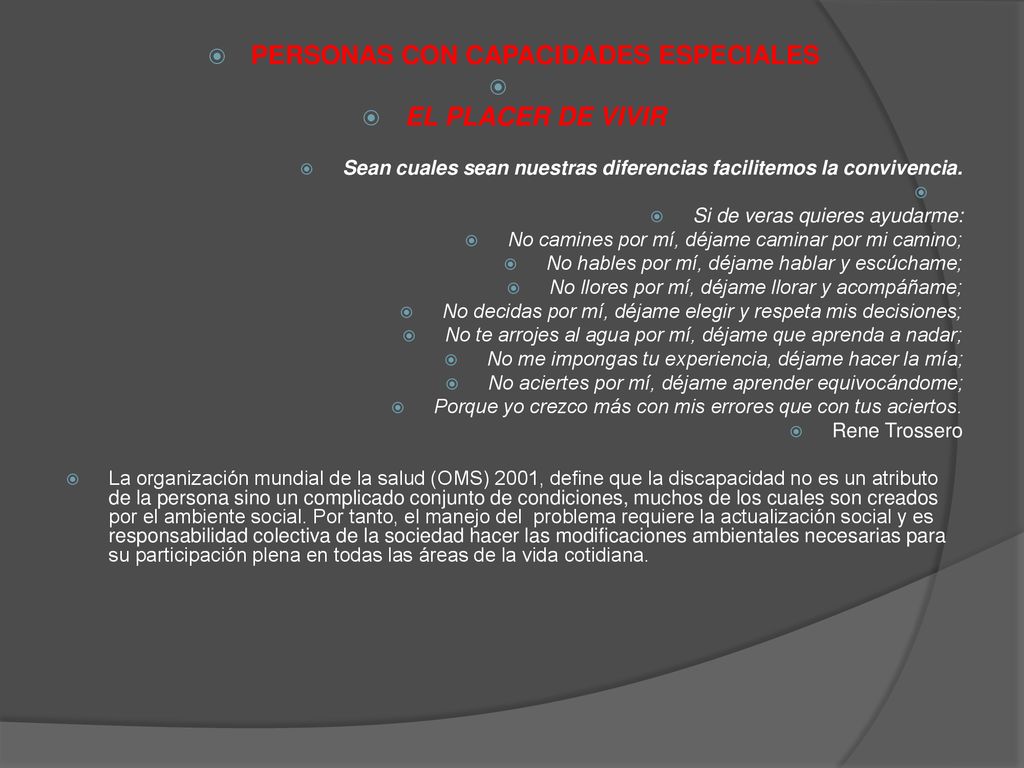 PERSONAS CON CAPACIDADES ESPECIALES

EL PLACER DE VIVIR

Sean cuales sean nuestras diferencias facilitemos la convivencia.

Si de veras quieres ayudarme:
No camines por mí, déjame caminar por mi camino;
No hables por mí, déjame hablar y escúchame;
No llores por mí, déjame llorar y acompáñame;
No decidas por mí, déjame elegir y respeta mis decisiones;
No te arrojes al agua por mí, déjame que aprenda a nadar;
No me impongas tu experiencia, déjame hacer la mía;
No aciertes por mí, déjame aprender equivocándome;
Porque yo crezco más con mis errores que con tus aciertos.
Rene Trossero

La organización mundial de la salud (OMS) 2001, define que la discapacidad no es un atributo de la persona sino un complicado conjunto de condiciones, muchos de los cuales son creados por el ambiente social. Por tanto, el manejo del problema requiere la actualización social y es responsabilidad colectiva de la sociedad hacer las modificaciones ambientales necesarias para su participación plena en todas las áreas de la vida cotidiana.